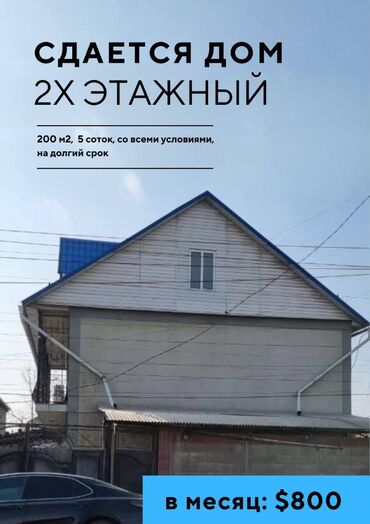 СДАЕТСЯ ДОМ
2Х ЭТАЖНЫЙ

200 м2, 5 соток, со всеми условиями, на долгий срок

в месяц: $800